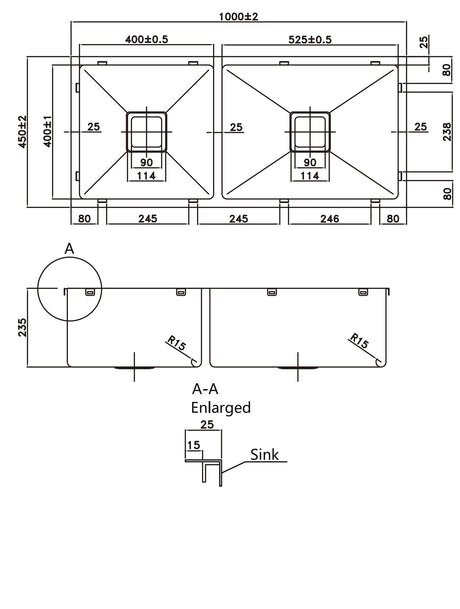 1000±2
400±0.5
525±0.5
25
80
450±2
400±1
25
25
25
238
90
114
90
114
80
80
245
245
246
80

A
235
R15
R15

A-A
Enlarged
25
15
Sink